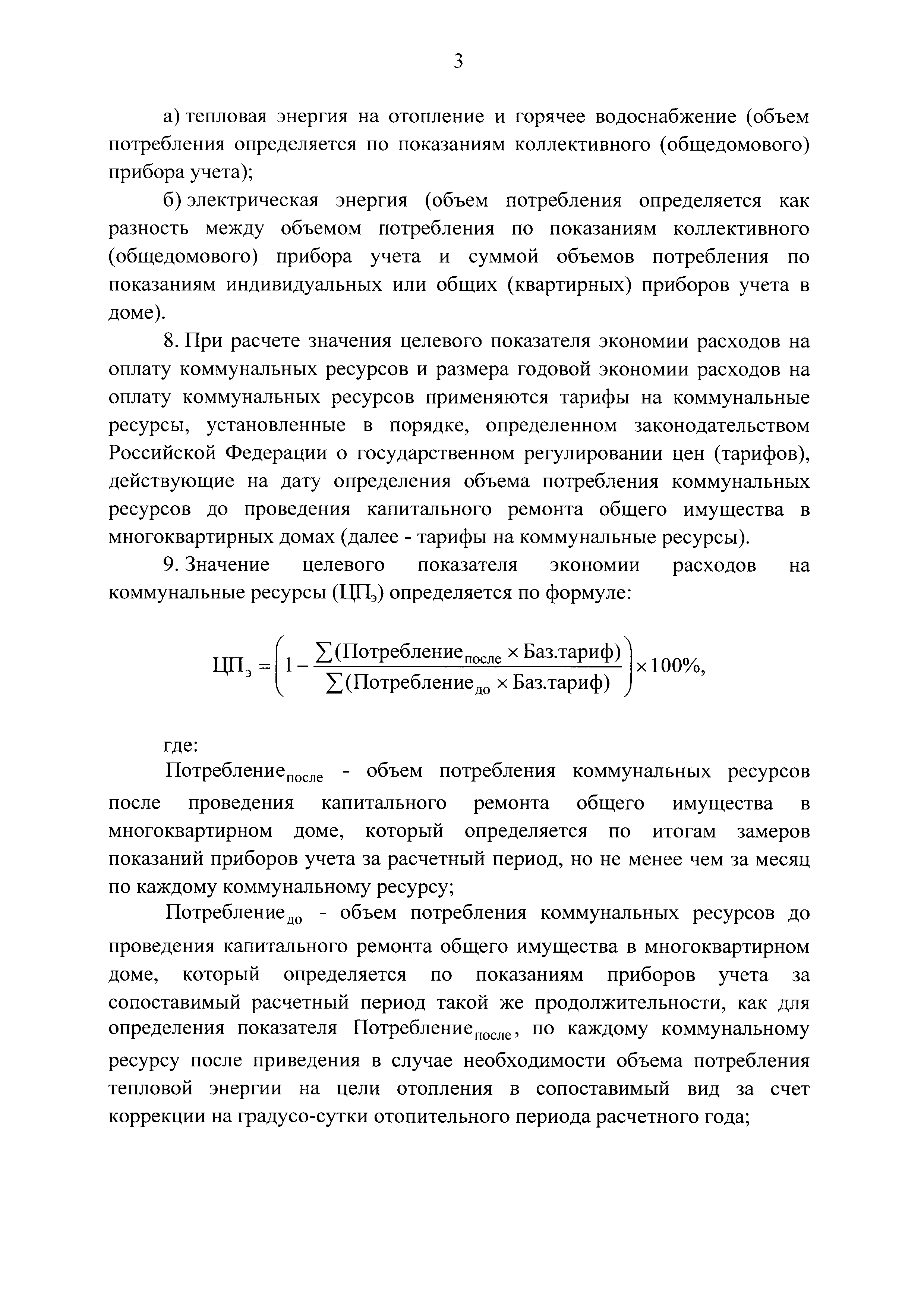 3

а) тепловая энергия на отопление и горячее водоснабжение (объем потребления определяется по показаниям коллективного (общедомового) прибора учета);

б) электрическая энергия (объем потребления определяется как разность между объемом потребления по показаниям коллективного (общедомового) прибора учета и суммой объемов потребления по показаниям индивидуальных или общих (квартирных) приборов учета в доме).

8. При расчете значения целевого показателя экономии расходов на оплату коммунальных ресурсов и размера годовой экономии расходов на оплату коммунальных ресурсов применяются тарифы на коммунальные ресурсы, установленные в порядке, определенном законодательством Российской Федерации о государственном регулировании цен (тарифов), действующие на дату определения объема потребления коммунальных ресурсов до проведения капитального ремонта общего имущества в многоквартирных домах (далее - тарифы на коммунальные ресурсы).

9. Значение целевого показателя экономии расходов на коммунальные ресурсы ($ЦП_э$) определяется по формуле:

$ЦП_э = \left(1 - \frac{\sum(Потребление_{после} \times Баз.тариф)}{\sum(Потребление_{до} \times Баз.тариф)}\right) \times 100\%,$

где:

$Потребление_{после}$ - объем потребления коммунальных ресурсов после проведения капитального ремонта общего имущества в многоквартирном доме, который определяется по итогам замеров показаний приборов учета за расчетный период, но не менее чем за месяц по каждому коммунальному ресурсу;

$Потребление_{до}$ - объем потребления коммунальных ресурсов до проведения капитального ремонта общего имущества в многоквартирном доме, который определяется по показаниям приборов учета за сопоставимый расчетный период такой же продолжительности, как для определения показателя $Потребление_{после}$, по каждому коммунальному ресурсу после приведения в случае необходимости объема потребления тепловой энергии на цели отопления в сопоставимый вид за счет коррекции на градусо-сутки отопительного периода расчетного года;